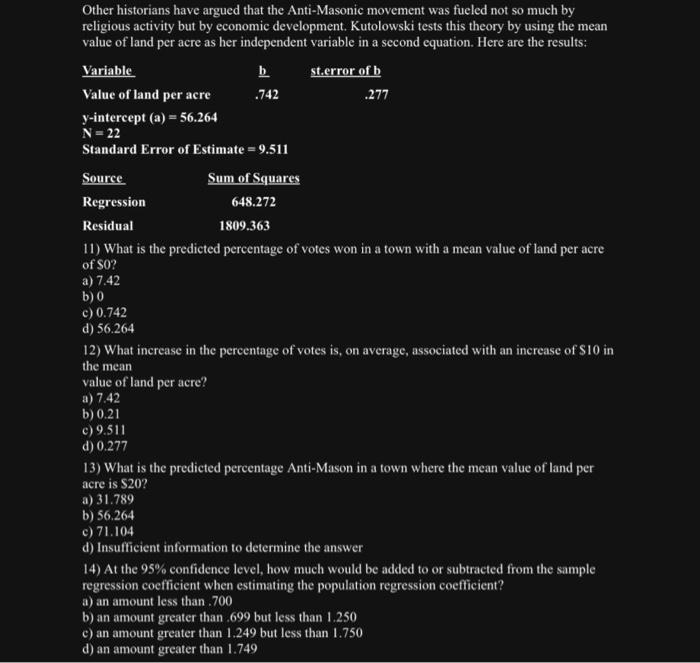 Other historians have argued that the Anti-Masonic movement was fueled not so much by religious activity but by economic development. Kutolowski tests this theory by using the mean value of land per acre as her independent variable in a second equation. Here are the results:

| Variable | b | st.error of b |
|---|---|---|
| Value of land per acre | .742 | .277 |

y-intercept (a) = 56.264
N = 22
Standard Error of Estimate = 9.511

| Source | Sum of Squares |
|---|---|
| Regression | 648.272 |
| Residual | 1809.363 |

11) What is the predicted percentage of votes won in a town with a mean value of land per acre of $0?
a) 7.42
b) 0
c) 0.742
d) 56.264

12) What increase in the percentage of votes is, on average, associated with an increase of $10 in the mean
value of land per acre?
a) 7.42
b) 0.21
c) 9.511
d) 0.277

13) What is the predicted percentage Anti-Mason in a town where the mean value of land per acre is $20?
a) 31.789
b) 56.264
c) 71.104
d) Insufficient information to determine the answer

14) At the 95% confidence level, how much would be added to or subtracted from the sample regression coefficient when estimating the population regression coefficient?
a) an amount less than .700
b) an amount greater than .699 but less than 1.250
c) an amount greater than 1.249 but less than 1.750
d) an amount greater than 1.749